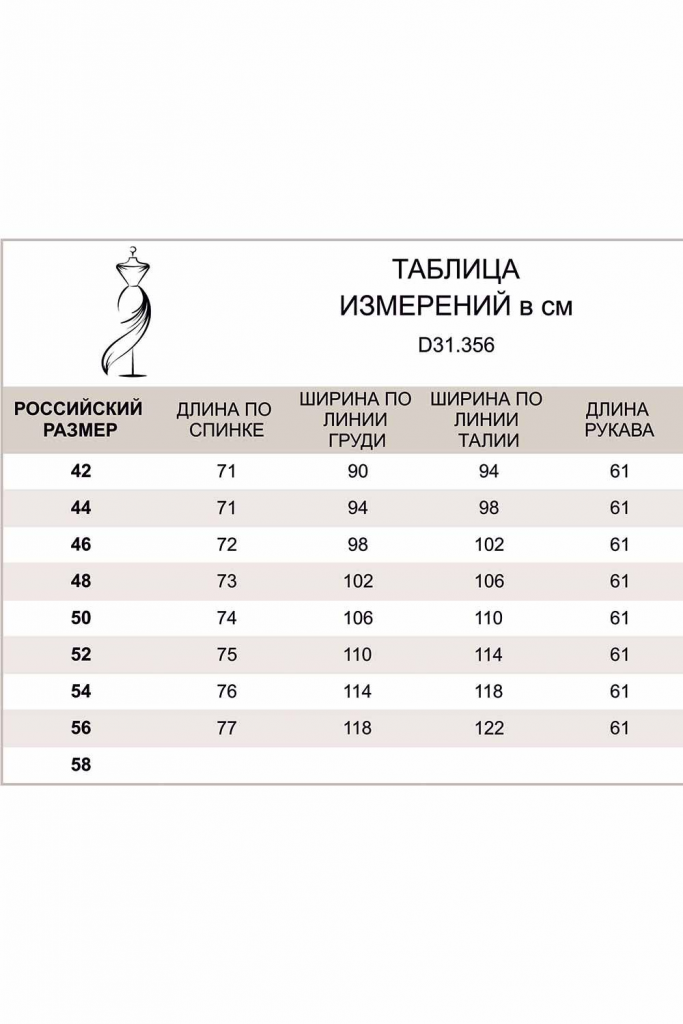 ТАБЛИЦА ИЗМЕРЕНИЙ в см

D31.356

| РОССИЙСКИЙ РАЗМЕР | ДЛИНА ПО СПИНКЕ | ШИРИНА ПО ЛИНИИ ГРУДИ | ШИРИНА ПО ЛИНИИ ТАЛИИ | ДЛИНА РУКАВА |
|---|---|---|---|---|
| 42 | 71 | 90 | 94 | 61 |
| 44 | 71 | 94 | 98 | 61 |
| 46 | 72 | 98 | 102 | 61 |
| 48 | 73 | 102 | 106 | 61 |
| 50 | 74 | 106 | 110 | 61 |
| 52 | 75 | 110 | 114 | 61 |
| 54 | 76 | 114 | 118 | 61 |
| 56 | 77 | 118 | 122 | 61 |
| 58 | | | | |